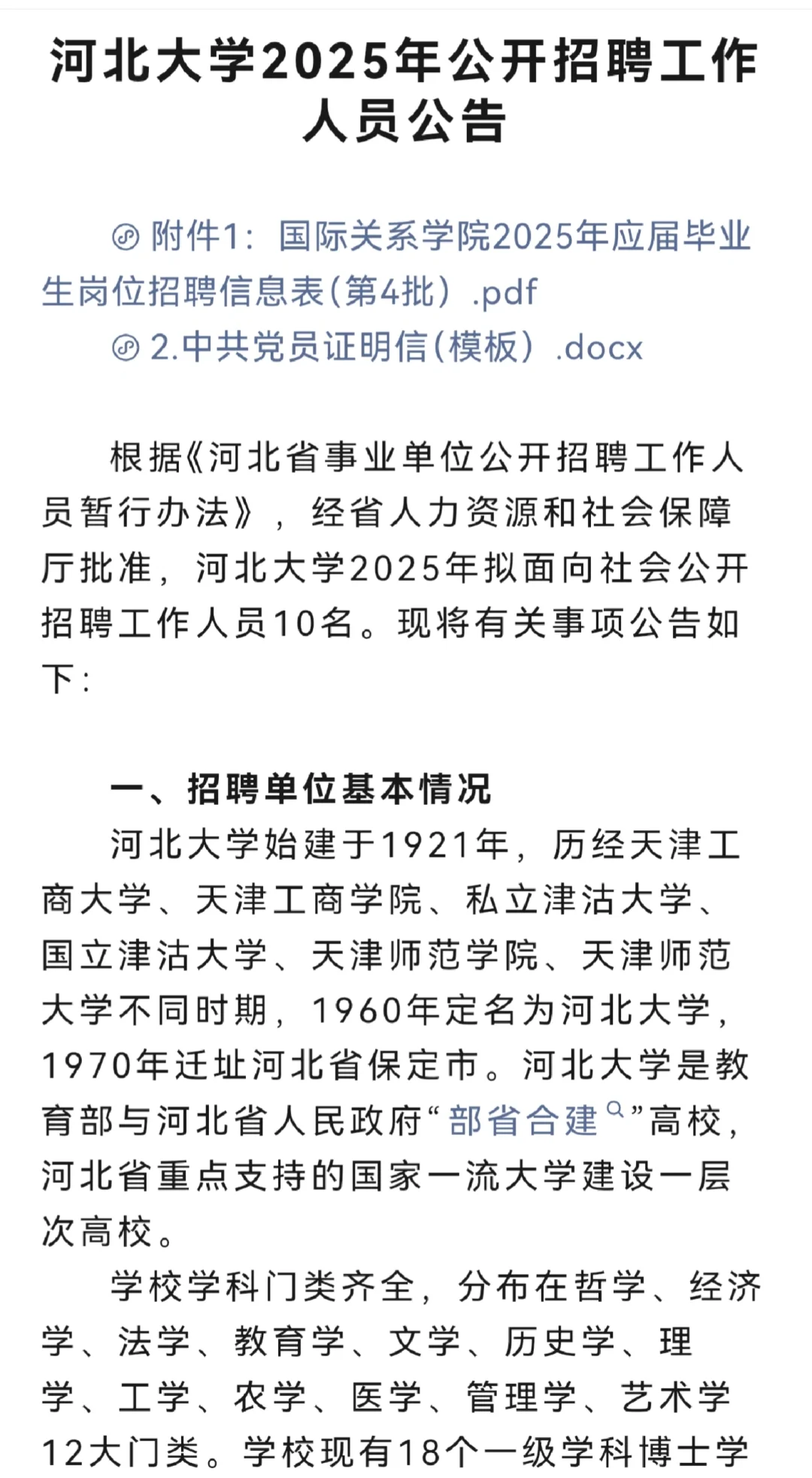 河北大学2025年公开招聘工作人员公告

附件1：国际关系学院2025年应届毕业生岗位招聘信息表(第4批）.pdf

2.中共党员证明信(模板）.docx

根据《河北省事业单位公开招聘工作人员暂行办法》，经省人力资源和社会保障厅批准，河北大学2025年拟面向社会公开招聘工作人员10名。现将有关事项公告如下：

一、招聘单位基本情况

河北大学始建于1921年，历经天津工商大学、天津工商学院、私立津沽大学、国立津沽大学、天津师范学院、天津师范大学不同时期，1960年定名为河北大学，1970年迁址河北省保定市。河北大学是教育部与河北省人民政府“部省合建”高校，河北省重点支持的国家一流大学建设一层次高校。

学校学科门类齐全，分布在哲学、经济学、法学、教育学、文学、历史学、理学、工学、农学、医学、管理学、艺术学12大门类。学校现有18个一级学科博士学